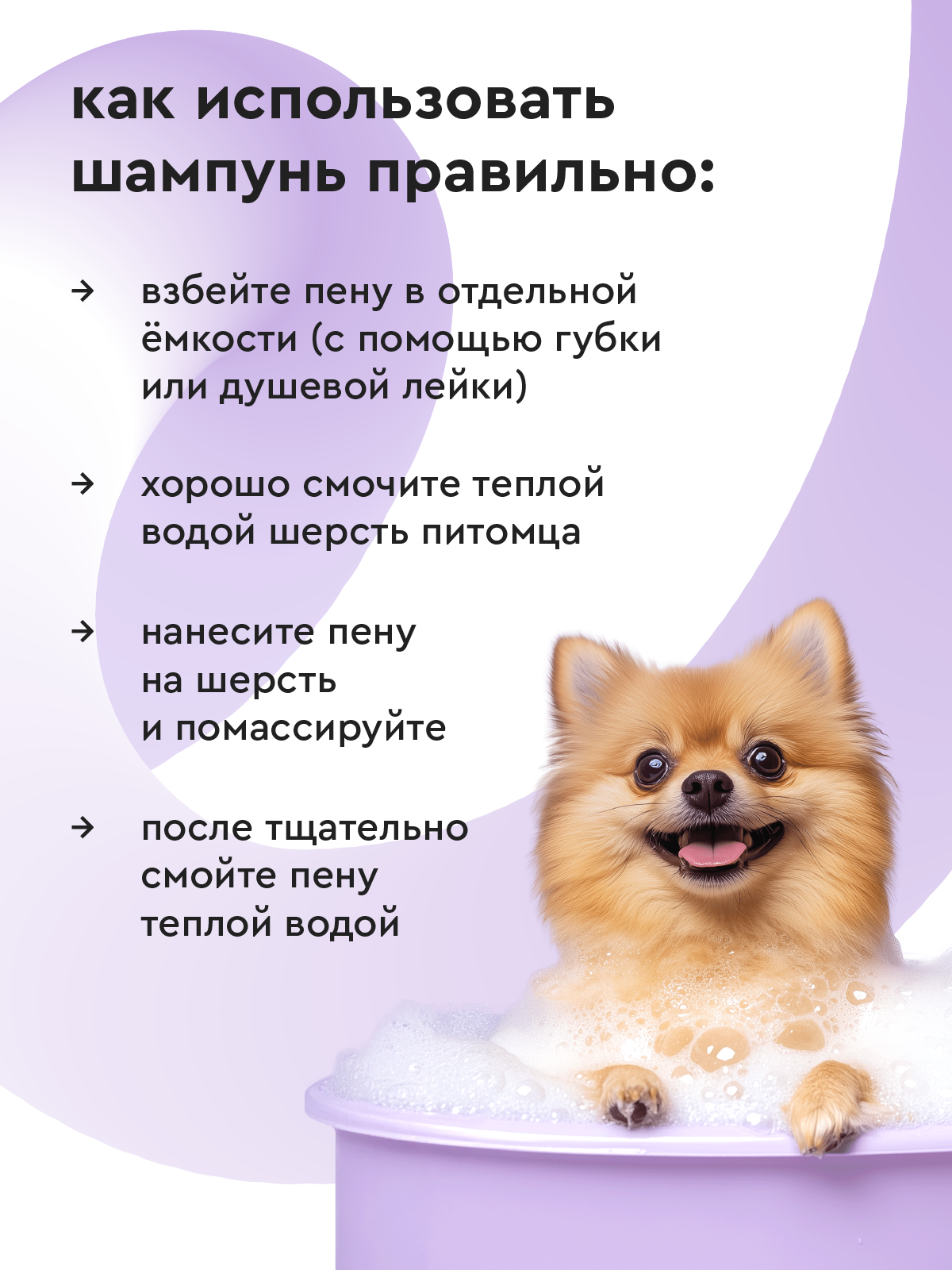 как использовать шампунь правильно:

→ взбейте пену в отдельной ёмкости (с помощью губки или душевой лейки)

→ хорошо смочите теплой водой шерсть питомца

→ нанесите пену на шерсть и помассируйте

→ после тщательно смойте пену теплой водой